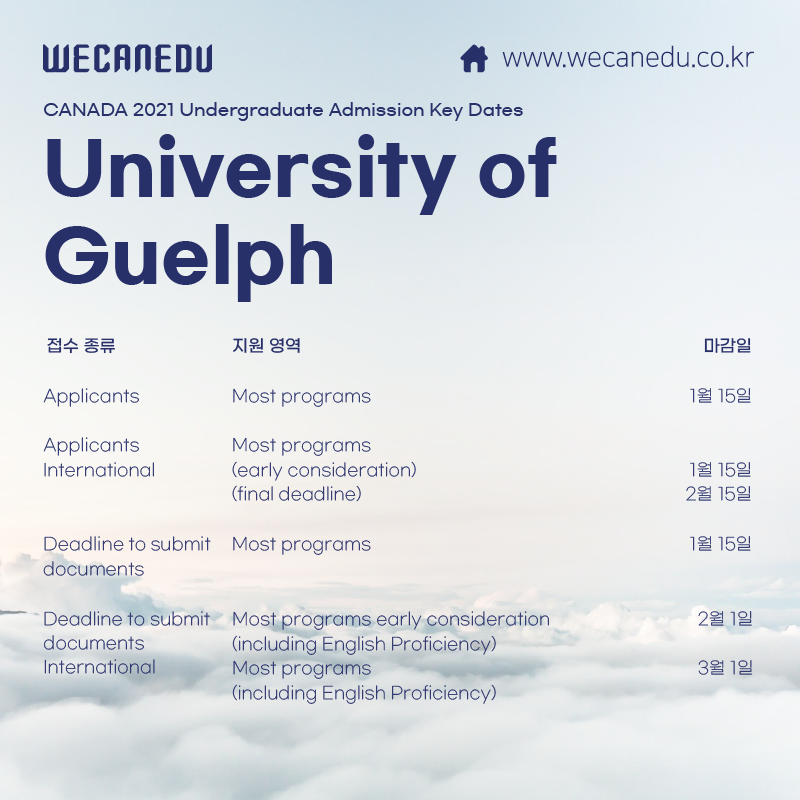 WECANEDU

www.wecanedu.co.kr

CANADA 2021 Undergraduate Admission Key Dates

University of Guelph

| 접수 종류 | 지원 영역 | 마감일 |
|---|---|---|
| Applicants | Most programs | 1월 15일 |
| Applicants International | Most programs (early consideration) (final deadline) | 1월 15일 2월 15일 |
| Deadline to submit documents | Most programs | 1월 15일 |
| Deadline to submit documents International | Most programs early consideration (including English Proficiency) Most programs (including English Proficiency) | 2월 1일 3월 1일 |